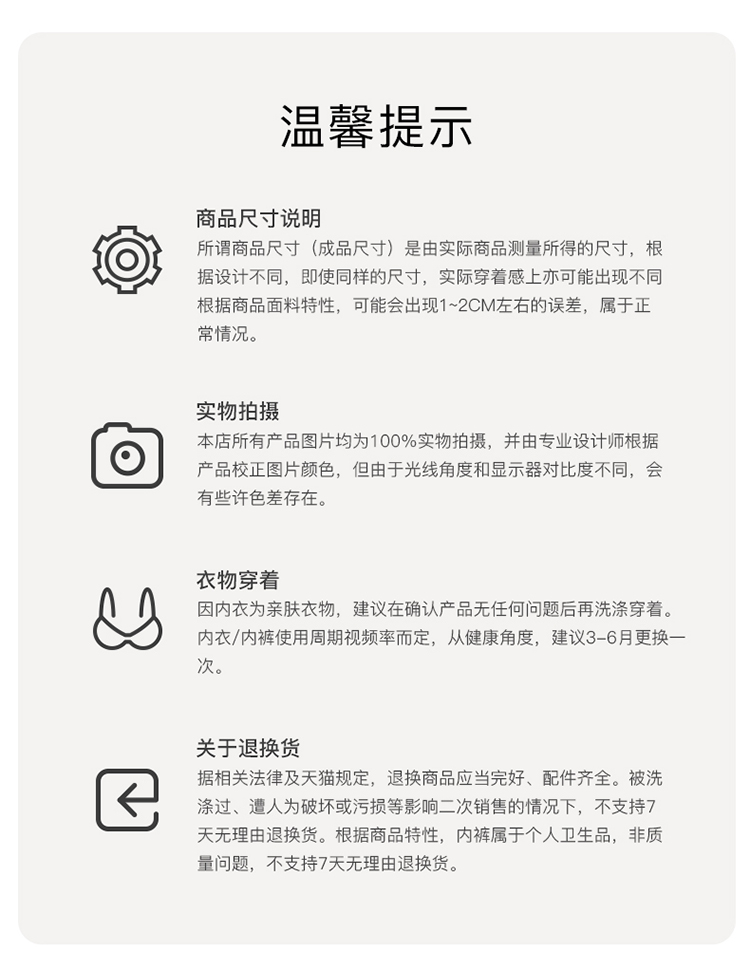 温馨提示

商品尺寸说明
所谓商品尺寸（成品尺寸）是由实际商品测量所得的尺寸，根据设计不同，即使同样的尺寸，实际穿着感上亦可能出现不同根据商品面料特性，可能会出现1~2CM左右的误差，属于正常情况。

实物拍摄
本店所有产品图片均为100%实物拍摄，并由专业设计师根据产品校正图片颜色，但由于光线角度和显示器对比度不同，会有些许色差存在。

衣物穿着
因内衣为亲肤衣物，建议在确认产品无任何问题后再洗涤穿着。内衣/内裤使用周期视频率而定，从健康角度，建议3-6月更换一次。

关于退换货
据相关法律及天猫规定，退换商品应当完好、配件齐全。被洗涤过、遭人为破坏或污损等影响二次销售的情况下，不支持7天无理由退换货。根据商品特性，内裤属于个人卫生品，非质量问题，不支持7天无理由退换货。